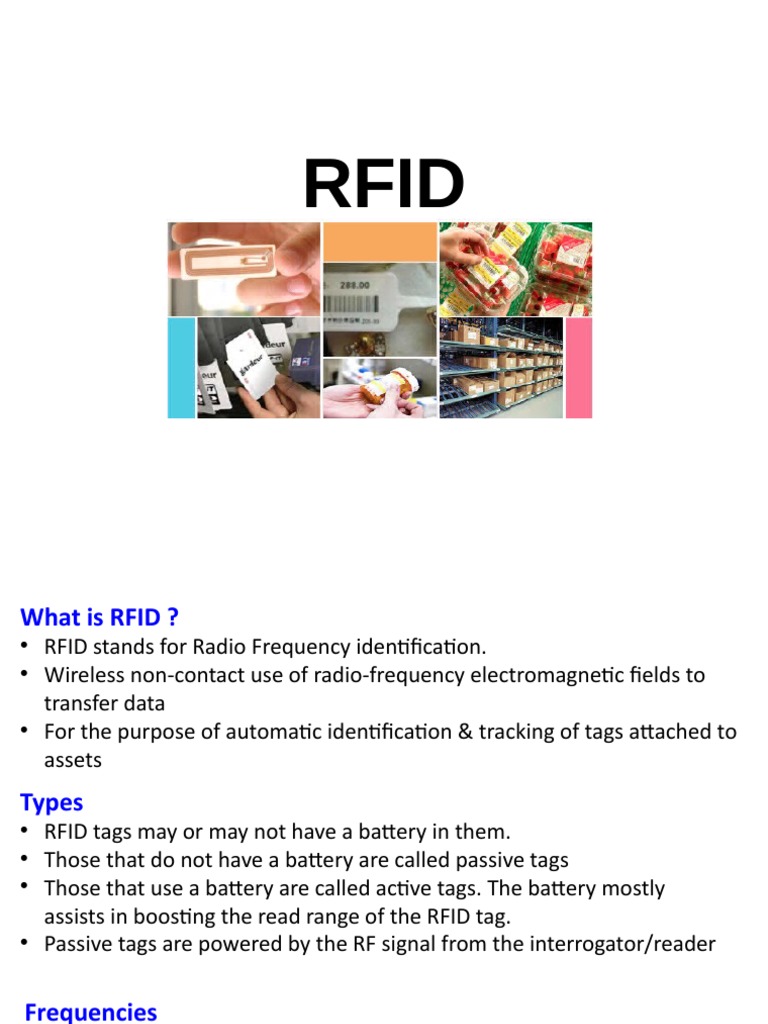 RFID

288.00

What is RFID ?
• RFID stands for Radio Frequency identification.
• Wireless non-contact use of radio-frequency electromagnetic fields to transfer data
• For the purpose of automatic identification & tracking of tags attached to assets

Types
• RFID tags may or may not have a battery in them.
• Those that do not have a battery are called passive tags
• Those that use a battery are called active tags. The battery mostly assists in boosting the read range of the RFID tag.
• Passive tags are powered by the RF signal from the interrogator/reader

Frequencies